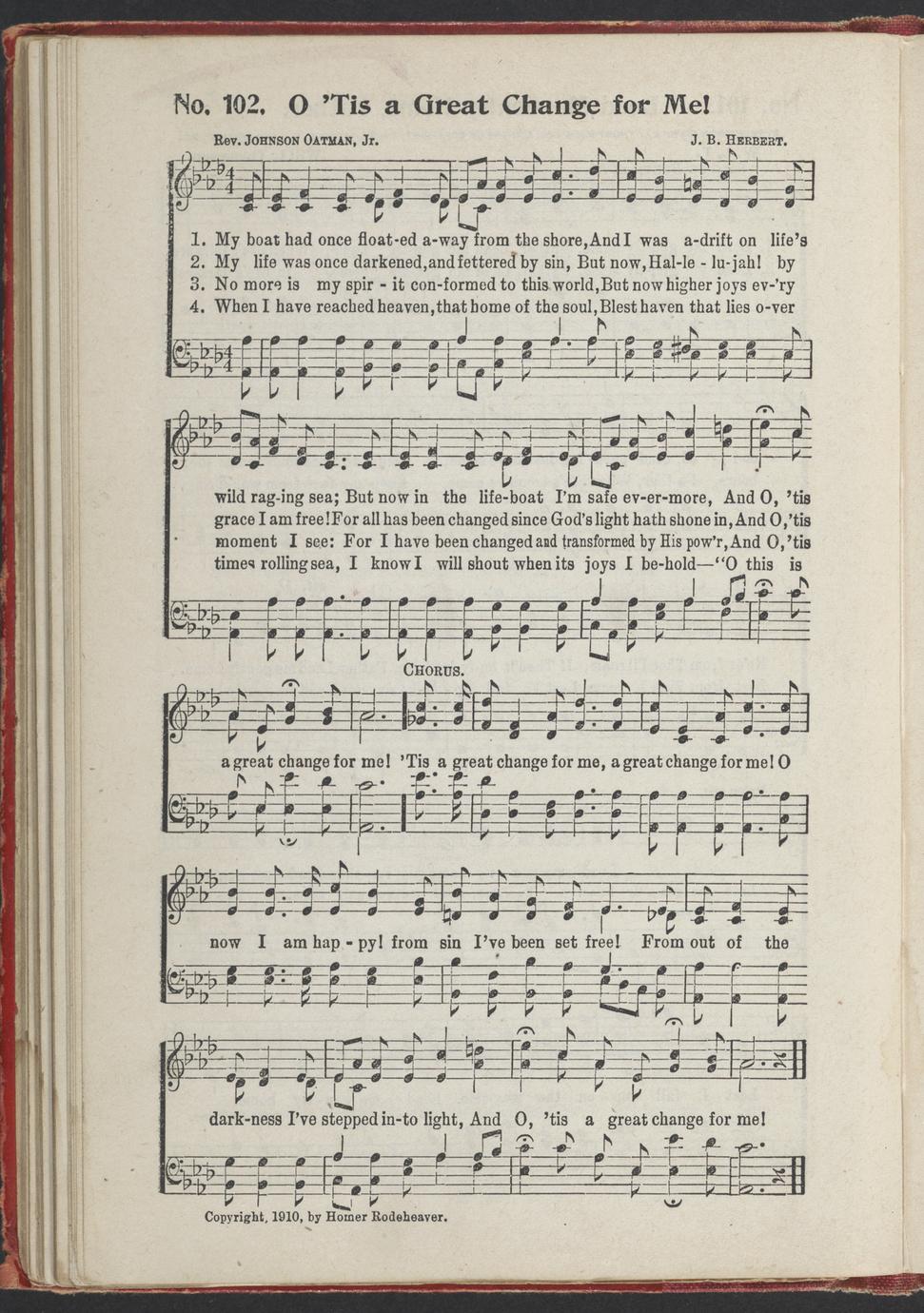 No. 102. O 'Tis a Great Change for Me!

Rev. Johnson Oatman, Jr.

J. B. Herbert.

1. My boat had once float-ed a-way from the shore, And I was a-drift on life's
2. My life was once darkened, and fettered by sin, But now, Hal-le - lu-jah! by
3. No more is my spir - it con-formed to this world, But now higher joys ev-'ry
4. When I have reached heaven, that home of the soul, Blest haven that lies o-ver

wild rag-ing sea; But now in the life-boat I'm safe ev-er-more, And O, 'tis
grace I am free! For all has been changed since God's light hath shone in, And O, 'tis
moment I see: For I have been changed and transformed by His pow'r, And O, 'tis
times rolling sea, I know I will shout when its joys I be-hold—"O this is

Chorus.

a great change for me! 'Tis a great change for me, a great change for me! O

now I am hap - py! from sin I've been set free! From out of the

dark-ness I've stepped in-to light, And O, 'tis a great change for me!

Copyright, 1910, by Homer Rodeheaver.